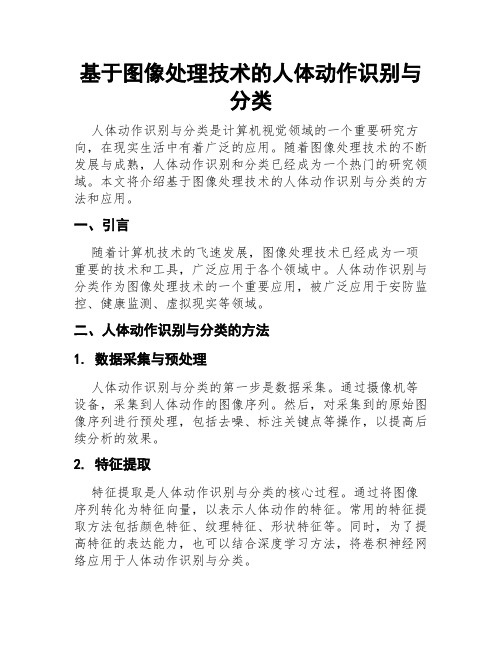 基于图像处理技术的人体动作识别与分类

人体动作识别与分类是计算机视觉领域的一个重要研究方向，在现实生活中有着广泛的应用。随着图像处理技术的不断发展与成熟，人体动作识别和分类已经成为一个热门的研究领域。本文将介绍基于图像处理技术的人体动作识别与分类的方法和应用。

一、引言

随着计算机技术的飞速发展，图像处理技术已经成为一项重要的技术和工具，广泛应用于各个领域中。人体动作识别与分类作为图像处理技术的一个重要应用，被广泛应用于安防监控、健康监测、虚拟现实等领域。

二、人体动作识别与分类的方法

1. 数据采集与预处理

人体动作识别与分类的第一步是数据采集。通过摄像机等设备，采集到人体动作的图像序列。然后，对采集到的原始图像序列进行预处理，包括去噪、标注关键点等操作，以提高后续分析的效果。

2. 特征提取

特征提取是人体动作识别与分类的核心过程。通过将图像序列转化为特征向量，以表示人体动作的特征。常用的特征提取方法包括颜色特征、纹理特征、形状特征等。同时，为了提高特征的表达能力，也可以结合深度学习方法，将卷积神经网络应用于人体动作识别与分类。